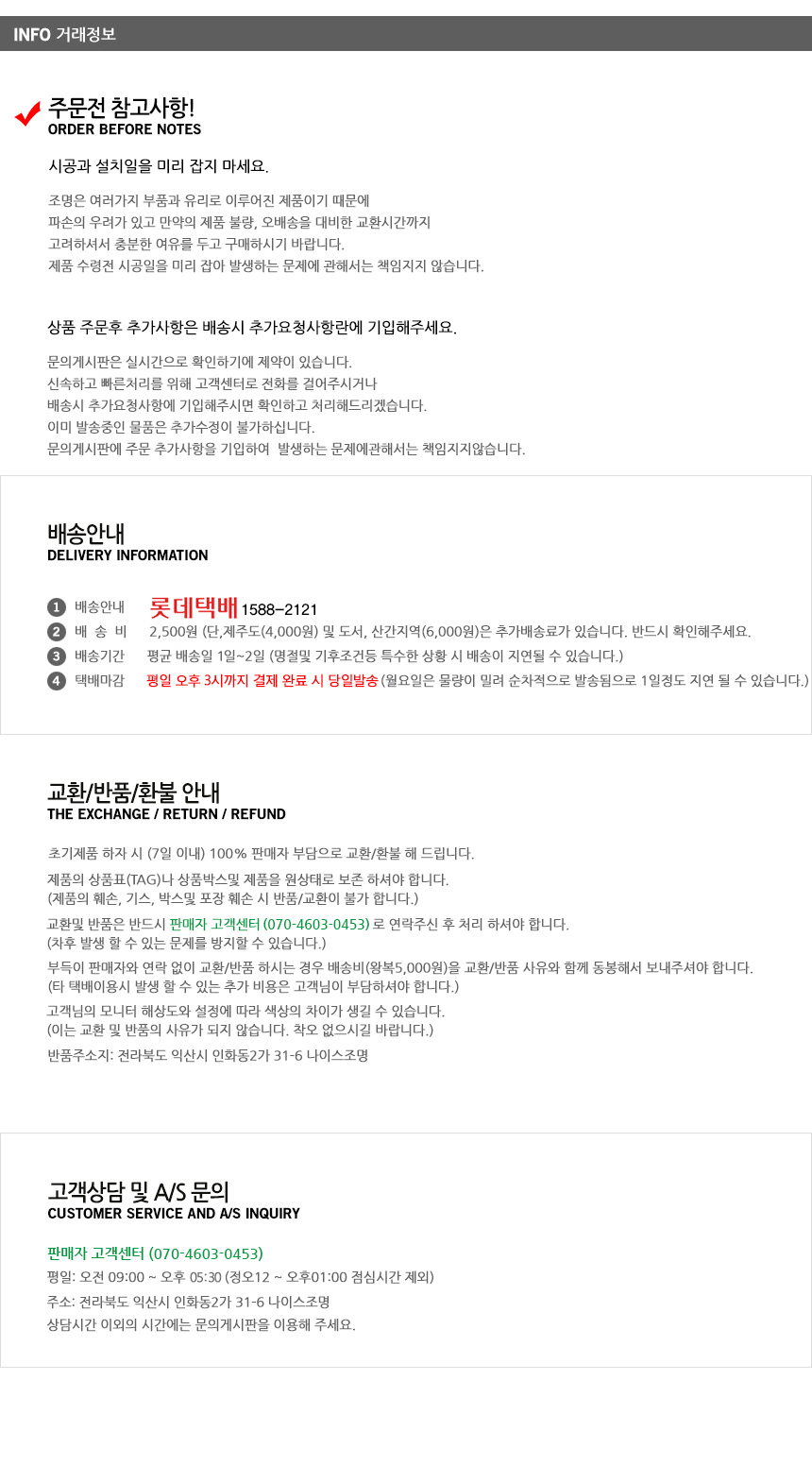 INFO 거래정보

주문전 참고사항!
ORDER BEFORE NOTES

시공과 설치일을 미리 잡지 마세요.

조명은 여러가지 부품과 유리로 이루어진 제품이기 때문에
파손의 우려가 있고 만약의 제품 불량, 오배송을 대비한 교환시간까지
고려하셔서 충분한 여유를 두고 구매하시기 바랍니다.
제품 수령전 시공일을 미리 잡아 발생하는 문제에 관해서는 책임지지 않습니다.

상품 주문후 추가사항은 배송시 추가요청사항란에 기입해주세요.

문의게시판은 실시간으로 확인하기에 제약이 있습니다.
신속하고 빠른처리를 위해 고객센터로 전화를 걸어주시거나
배송시 추가요청사항에 기입해주시면 확인하고 처리해드리겠습니다.
이미 발송중인 물품은 추가수정이 불가하십니다.
문의게시판에 주문 추가사항을 기입하여 발생하는 문제에관해서는 책임지지않습니다.

배송안내
DELIVERY INFORMATION

1 배송안내 롯데택배 1588-2121
2 배 송 비 2,500원 (단,제주도(4,000원) 및 도서, 산간지역(6,000원)은 추가배송료가 있습니다. 반드시 확인해주세요.
3 배송기간 평균 배송일 1일~2일 (명절및 기후조건등 특수한 상황 시 배송이 지연될 수 있습니다.)
4 택배마감 평일 오후 3시까지 결제 완료 시 당일발송 (월요일은 물량이 밀려 순차적으로 발송됨으로 1일정도 지연 될 수 있습니다.)

교환/반품/환불 안내
THE EXCHANGE / RETURN / REFUND

초기제품 하자 시 (7일 이내) 100% 판매자 부담으로 교환/환불 해 드립니다.

제품의 상품표(TAG)나 상품박스및 제품을 원상태로 보존 하셔야 합니다.
(제품의 훼손, 기스, 박스및 포장 훼손 시 반품/교환이 불가 합니다.)

교환및 반품은 반드시 판매자 고객센터 (070-4603-0453) 로 연락주신 후 처리 하셔야 합니다.
(차후 발생 할 수 있는 문제를 방지할 수 있습니다.)

부득이 판매자와 연락 없이 교환/반품 하시는 경우 배송비(왕복5,000원)을 교환/반품 사유와 함께 동봉해서 보내주셔야 합니다.
(타 택배이용시 발생 할 수 있는 추가 비용은 고객님이 부담하셔야 합니다.)

고객님의 모니터 해상도와 설정에 따라 색상의 차이가 생길 수 있습니다.
(이는 교환 및 반품의 사유가 되지 않습니다. 착오 없으시길 바랍니다.)

반품주소지: 전라북도 익산시 인화동2가 31-6 나이스조명

고객상담 및 A/S 문의
CUSTOMER SERVICE AND A/S INQUIRY

판매자 고객센터 (070-4603-0453)
평일: 오전 09:00 ~ 오후 05:30 (정오12 ~ 오후01:00 점심시간 제외)
주소: 전라북도 익산시 인화동2가 31-6 나이스조명
상담시간 이외의 시간에는 문의게시판을 이용해 주세요.